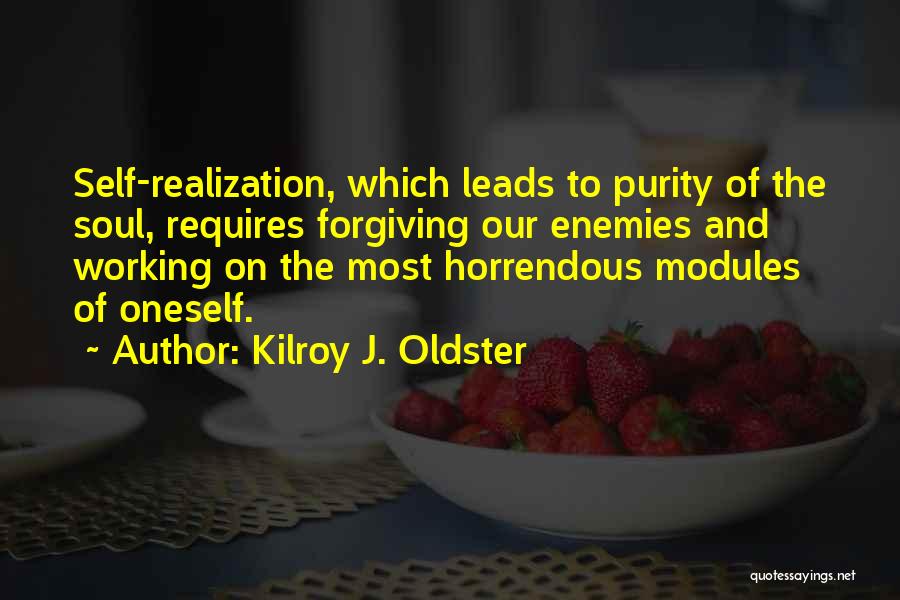 Self-realization, which leads to purity of the soul, requires forgiving our enemies and working on the most horrendous modules of oneself.

~ Author: Kilroy J. Oldster

quotessayings.net